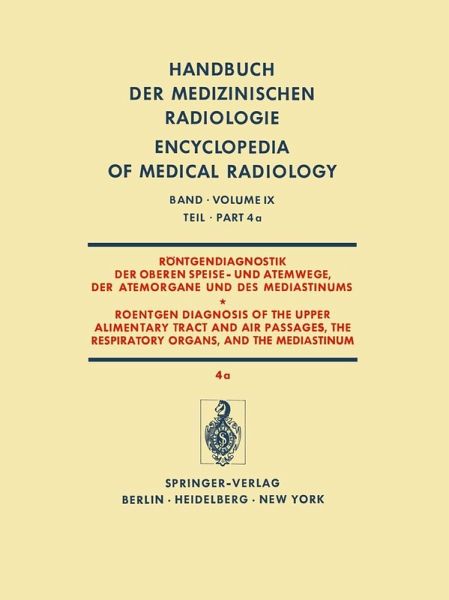 HANDBUCH DER MEDIZINISCHEN RADIOLOGIE

ENCYCLOPEDIA OF MEDICAL RADIOLOGY

BAND · VOLUME IX
TEIL · PART 4a

RÖNTGENDIAGNOSTIK DER OBEREN SPEISE- UND ATEMWEGE, DER ATEMORGANE UND DES MEDIASTINUMS
*
ROENTGEN DIAGNOSIS OF THE UPPER ALIMENTARY TRACT AND AIR PASSAGES, THE RESPIRATORY ORGANS, AND THE MEDIASTINUM

4a

SPRINGER-VERLAG
BERLIN · HEIDELBERG · NEW YORK